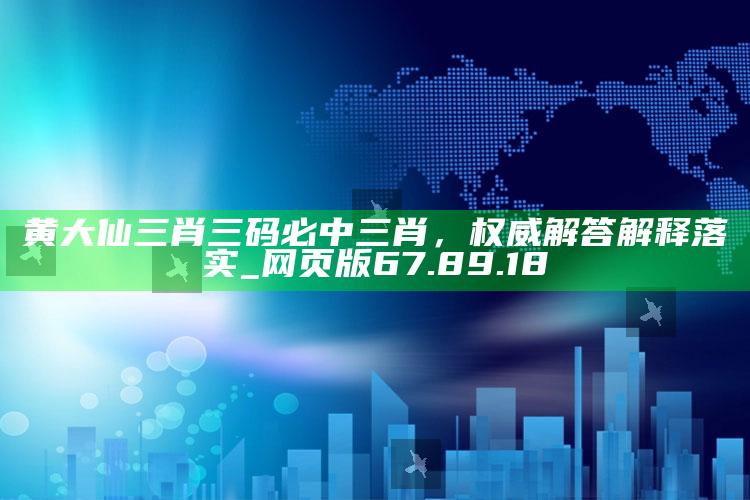 黄大仙三肖三码必中三肖，权威解答解释落实_网页版67.89.18